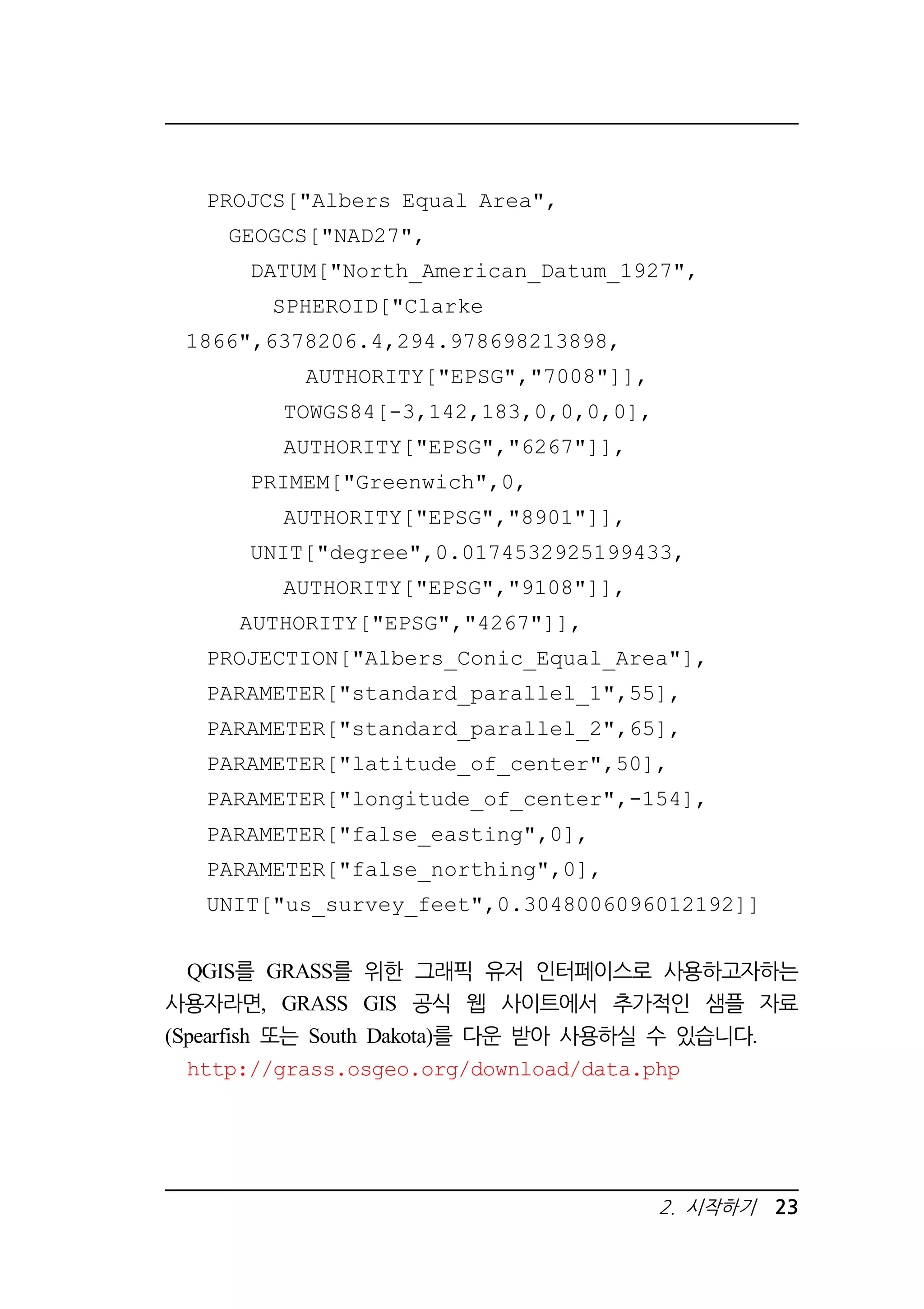 PROJCS["Albers Equal Area",
GEOGCS["NAD27",
DATUM["North_American_Datum_1927",
SPHEROID["Clarke
1866",6378206.4,294.978698213898,
AUTHORITY["EPSG","7008"]],
TOWGS84[-3,142,183,0,0,0,0],
AUTHORITY["EPSG","6267"]],
PRIMEM["Greenwich",0,
AUTHORITY["EPSG","8901"]],
UNIT["degree",0.0174532925199433,
AUTHORITY["EPSG","9108"]],
AUTHORITY["EPSG","4267"]],
PROJECTION["Albers_Conic_Equal_Area"],
PARAMETER["standard_parallel_1",55],
PARAMETER["standard_parallel_2",65],
PARAMETER["latitude_of_center",50],
PARAMETER["longitude_of_center",-154],
PARAMETER["false_easting",0],
PARAMETER["false_northing",0],
UNIT["us_survey_feet",0.3048006096012192]]

QGIS를 GRASS를 위한 그래픽 유저 인터페이스로 사용하고자하는 사용자라면, GRASS GIS 공식 웹 사이트에서 추가적인 샘플 자료 (Spearfish 또는 South Dakota)를 다운 받아 사용하실 수 있습니다.
http://grass.osgeo.org/download/data.php

2. 시작하기 23